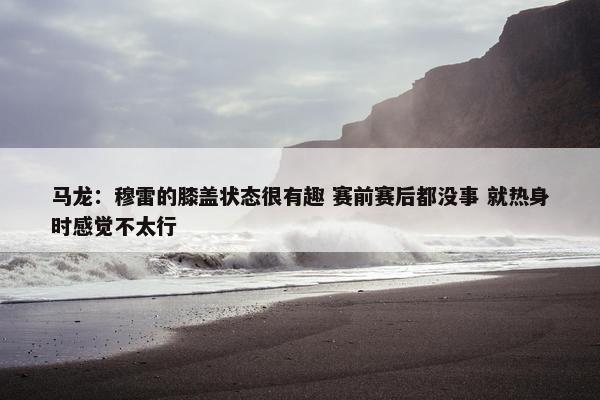 马龙：穆雷的膝盖状态很有趣 赛前赛后都没事 就热身时感觉不太行